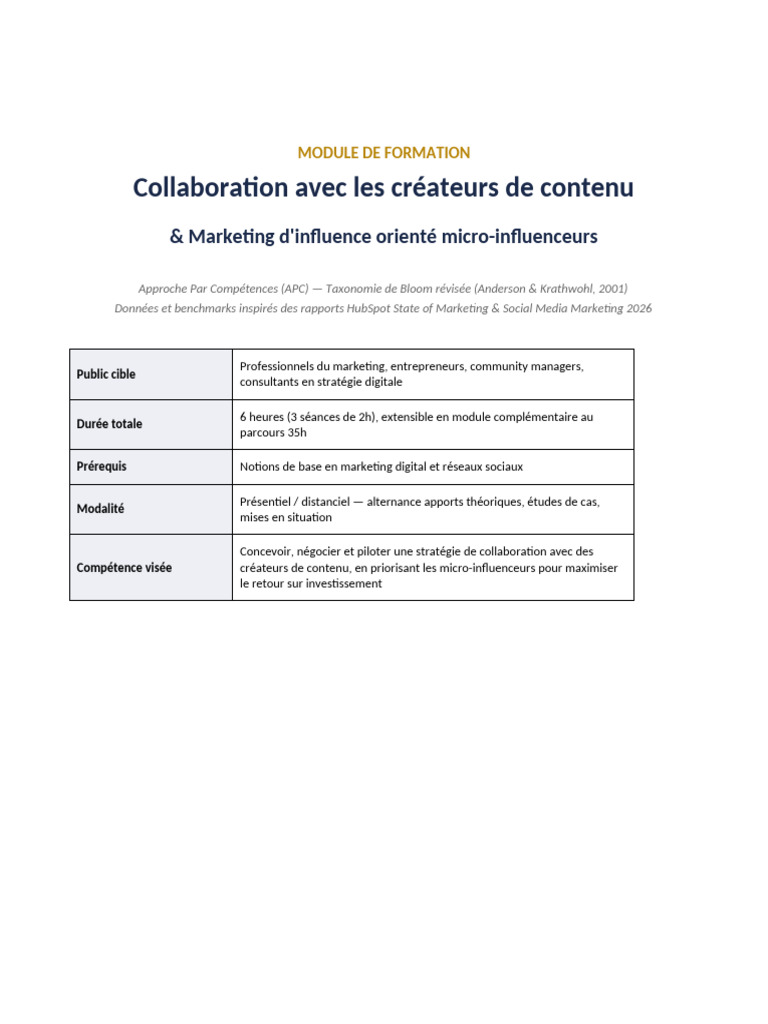 MODULE DE FORMATION

Collaboration avec les créateurs de contenu

& Marketing d'influence orienté micro-influenceurs

Approche Par Compétences (APC) — Taxonomie de Bloom révisée (Anderson & Krathwohl, 2001)
Données et benchmarks inspirés des rapports HubSpot State of Marketing & Social Media Marketing 2026

| | |
|---|---|
| Public cible | Professionnels du marketing, entrepreneurs, community managers, consultants en stratégie digitale |
| Durée totale | 6 heures (3 séances de 2h), extensible en module complémentaire au parcours 35h |
| Prérequis | Notions de base en marketing digital et réseaux sociaux |
| Modalité | Présentiel / distanciel — alternance apports théoriques, études de cas, mises en situation |
| Compétence visée | Concevoir, négocier et piloter une stratégie de collaboration avec des créateurs de contenu, en priorisant les micro-influenceurs pour maximiser le retour sur investissement |